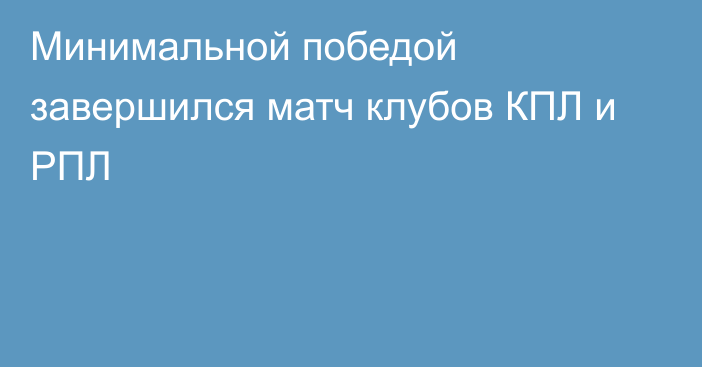 Минимальной победой завершился матч клубов КПЛ и РПЛ